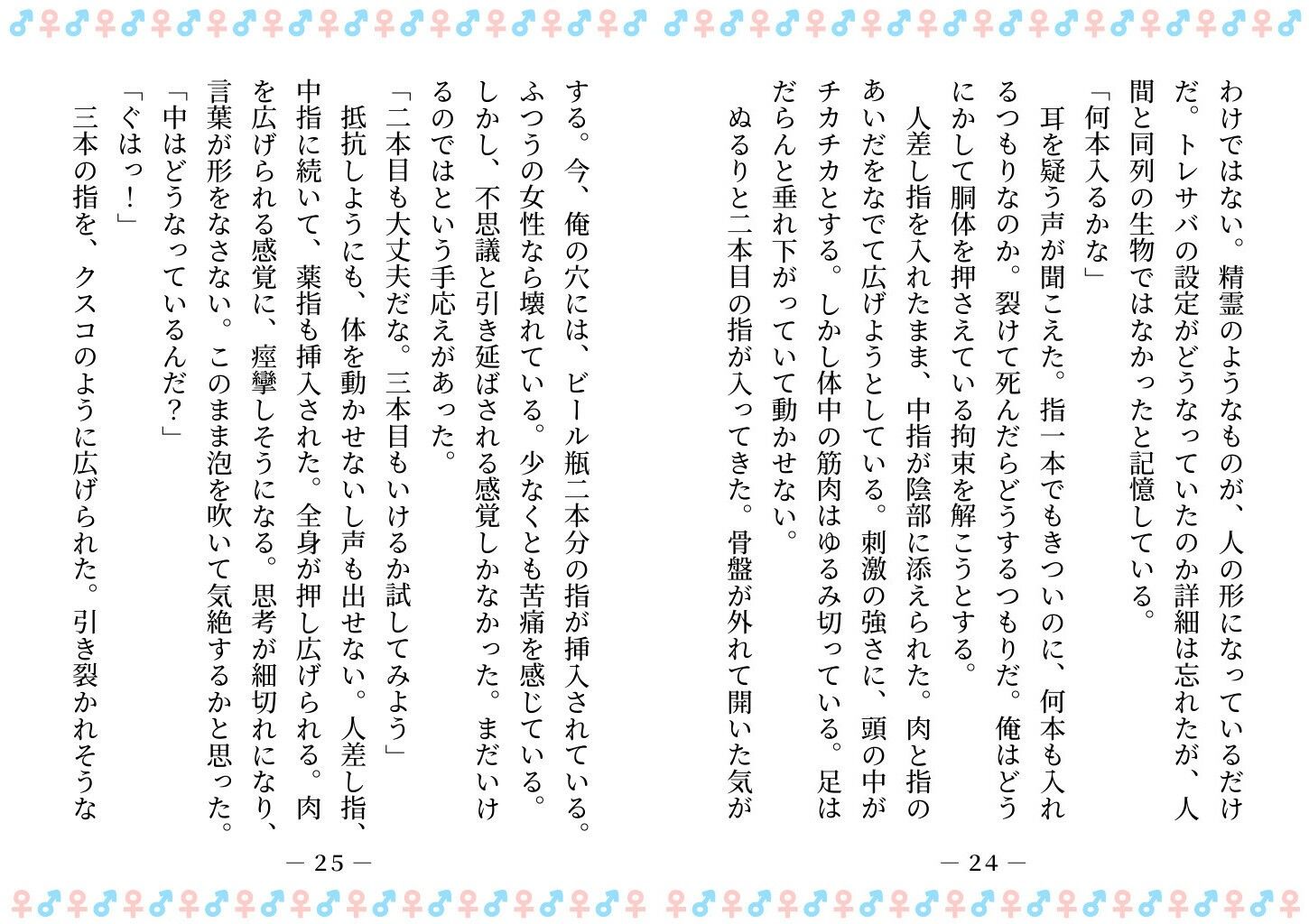 わけではない。精霊のようなものが、人の形になっているだけだ。トレサバの設定がどうなっていたのか詳細は忘れたが、人間と同列の生物ではなかったと記憶している。

「何本入るかな」

耳を疑う声が聞こえた。指一本でもきついのに、何本も入れるつもりなのか。裂けて死んだらどうするつもりだ。俺はどうにかして胴体を押さえている拘束を解こうとする。

人差し指を入れたまま、中指が陰部に添えられた。肉と指のあいだをなでて広げようとしている。刺激の強さに、頭の中がチカチカとする。しかし体中の筋肉はゆるみ切っている。足はだらんと垂れ下がっていて動かせない。

ぬるりと二本目の指が入ってきた。骨盤が外れて開いた気が

— 24 —

する。今、俺の穴には、ビール瓶二本分の指が挿入されている。ふつうの女性なら壊れている。少なくとも苦痛を感じている。しかし、不思議と引き延ばされる感覚しかなかった。まだいけるのではという手応えがあった。

「二本目も大丈夫だな。三本目もいけるか試してみよう」

抵抗しようにも、体を動かせないし声も出せない。人差し指、中指に続いて、薬指も挿入された。全身が押し広げられる。肉を広げられる感覚に、痙攣しそうになる。思考が細切れになり、言葉が形をなさない。このまま泡を吹いて気絶するかと思った。

「中はどうなっているんだ?」

「ぐはっ!」

三本の指を、クスコのように広げられた。引き裂かれそうな

— 25 —